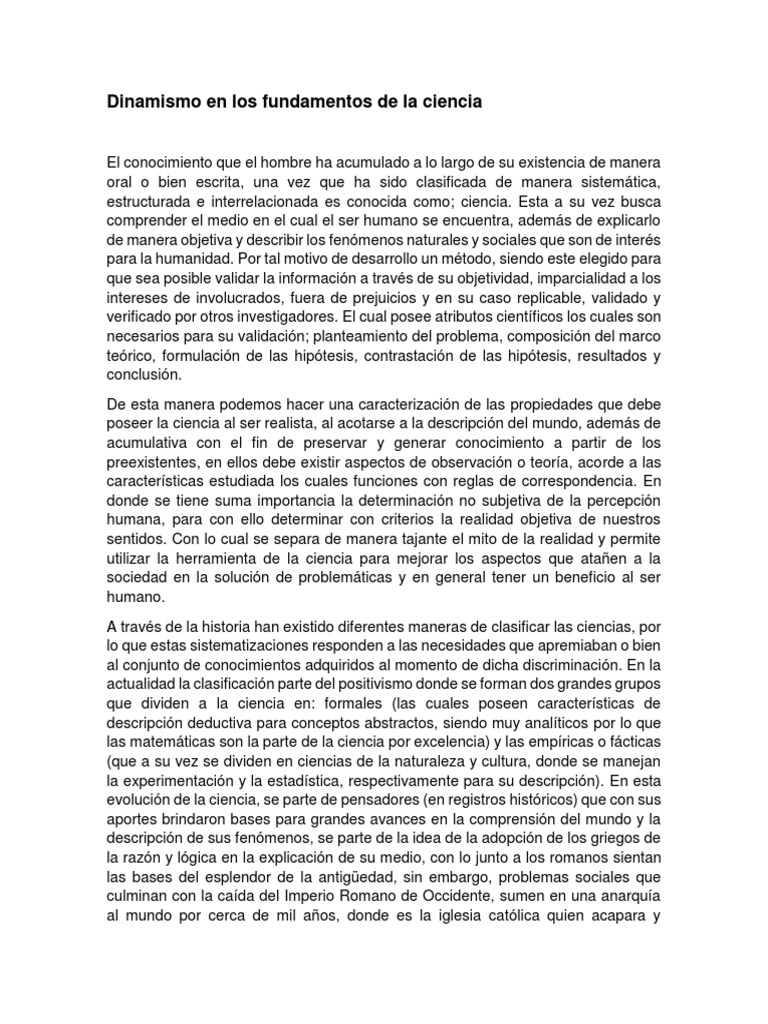 Dinamismo en los fundamentos de la ciencia

El conocimiento que el hombre ha acumulado a lo largo de su existencia de manera oral o bien escrita, una vez que ha sido clasificada de manera sistemática, estructurada e interrelacionada es conocida como; ciencia. Esta a su vez busca comprender el medio en el cual el ser humano se encuentra, además de explicarlo de manera objetiva y describir los fenómenos naturales y sociales que son de interés para la humanidad. Por tal motivo de desarrollo un método, siendo este elegido para que sea posible validar la información a través de su objetividad, imparcialidad a los intereses de involucrados, fuera de prejuicios y en su caso replicable, validado y verificado por otros investigadores. El cual posee atributos científicos los cuales son necesarios para su validación; planteamiento del problema, composición del marco teórico, formulación de las hipótesis, contrastación de las hipótesis, resultados y conclusión.

De esta manera podemos hacer una caracterización de las propiedades que debe poseer la ciencia al ser realista, al acotarse a la descripción del mundo, además de acumulativa con el fin de preservar y generar conocimiento a partir de los preexistentes, en ellos debe existir aspectos de observación o teoría, acorde a las características estudiada los cuales funciones con reglas de correspondencia. En donde se tiene suma importancia la determinación no subjetiva de la percepción humana, para con ello determinar con criterios la realidad objetiva de nuestros sentidos. Con lo cual se separa de manera tajante el mito de la realidad y permite utilizar la herramienta de la ciencia para mejorar los aspectos que atañen a la sociedad en la solución de problemáticas y en general tener un beneficio al ser humano.

A través de la historia han existido diferentes maneras de clasificar las ciencias, por lo que estas sistematizaciones responden a las necesidades que apremiaban o bien al conjunto de conocimientos adquiridos al momento de dicha discriminación. En la actualidad la clasificación parte del positivismo donde se forman dos grandes grupos que dividen a la ciencia en: formales (las cuales poseen características de descripción deductiva para conceptos abstractos, siendo muy analíticos por lo que las matemáticas son la parte de la ciencia por excelencia) y las empíricas o fácticas (que a su vez se dividen en ciencias de la naturaleza y cultura, donde se manejan la experimentación y la estadística, respectivamente para su descripción). En esta evolución de la ciencia, se parte de pensadores (en registros históricos) que con sus aportes brindaron bases para grandes avances en la comprensión del mundo y la descripción de sus fenómenos, se parte de la idea de la adopción de los griegos de la razón y lógica en la explicación de su medio, con lo junto a los romanos sientan las bases del esplendor de la antigüedad, sin embargo, problemas sociales que culminan con la caída del Imperio Romano de Occidente, sumen en una anarquía al mundo por cerca de mil años, donde es la iglesia católica quien acapara y